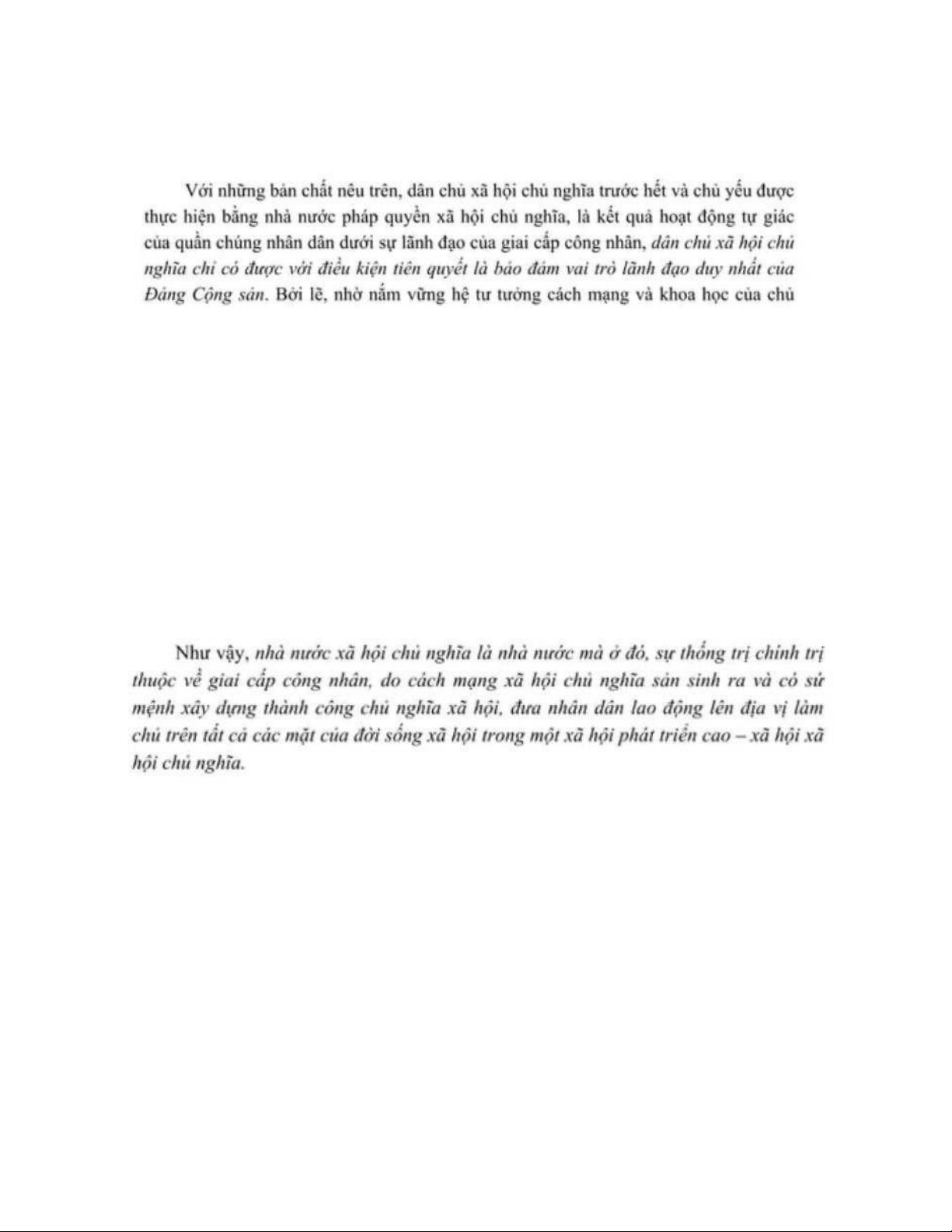 Với những bản chất nêu trên, dân chủ xã hội chủ nghĩa trước hết và chủ yếu được thực hiện bằng nhà nước pháp quyền xã hội chủ nghĩa, là kết quả hoạt động tự giác của quần chúng nhân dân dưới sự lãnh đạo của giai cấp công nhân, dân chủ xã hội chủ nghĩa chỉ có được với điều kiện tiên quyết là bảo đảm vai trò lãnh đạo duy nhất của Đảng Cộng sản. Bởi lẽ, nhờ nắm vững hệ tư tưởng cách mạng và khoa học của chủ

Như vậy, nhà nước xã hội chủ nghĩa là nhà nước mà ở đó, sự thống trị chính trị thuộc về giai cấp công nhân, do cách mạng xã hội chủ nghĩa sản sinh ra và có sứ mệnh xây dựng thành công chủ nghĩa xã hội, đưa nhân dân lao động lên địa vị làm chủ trên tất cả các mặt của đời sống xã hội trong một xã hội phát triển cao – xã hội xã hội chủ nghĩa.